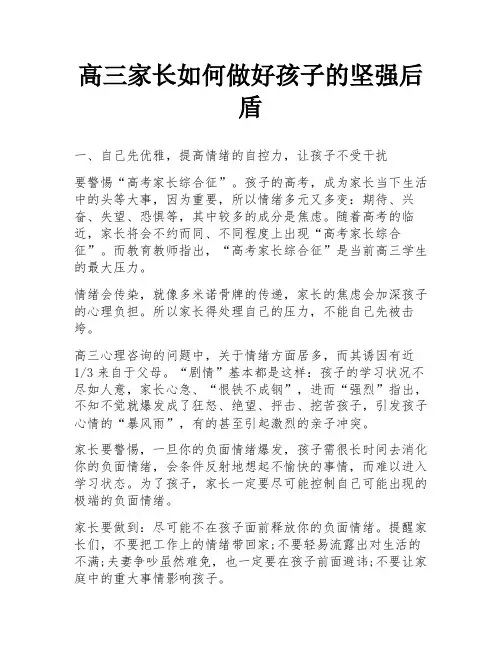 高三家长如何做好孩子的坚强后盾

一、自己先优雅，提高情绪的自控力，让孩子不受干扰

要警惕“高考家长综合征”。孩子的高考，成为家长当下生活中的头等大事，因为重要，所以情绪多元又多变：期待、兴奋、失望、恐惧等，其中较多的成分是焦虑。随着高考的临近，家长将会不约而同、不同程度上出现“高考家长综合征”。而教育教师指出，“高考家长综合征”是当前高三学生的最大压力。

情绪会传染，就像多米诺骨牌的传递，家长的焦虑会加深孩子的心理负担。所以家长得处理自己的压力，不能自己先被击垮。

高三心理咨询的问题中，关于情绪方面居多，而其诱因有近1/3来自于父母。“剧情”基本都是这样：孩子的学习状况不尽如人意，家长心急、“恨铁不成钢”，进而“强烈”指出，不知不觉就爆发成了狂怒、绝望、抨击、挖苦孩子，引发孩子心情的“暴风雨”，有的甚至引起激烈的亲子冲突。

家长要警惕，一旦你的负面情绪爆发，孩子需很长时间去消化你的负面情绪，会条件反射地想起不愉快的事情，而难以进入学习状态。为了孩子，家长一定要尽可能控制自己可能出现的极端的负面情绪。

家长要做到：尽可能不在孩子面前释放你的负面情绪。提醒家长们，不要把工作上的情绪带回家;不要轻易流露出对生活的不满;夫妻争吵虽然难免，也一定要在孩子前面避讳;不要让家庭中的重大事情影响孩子。